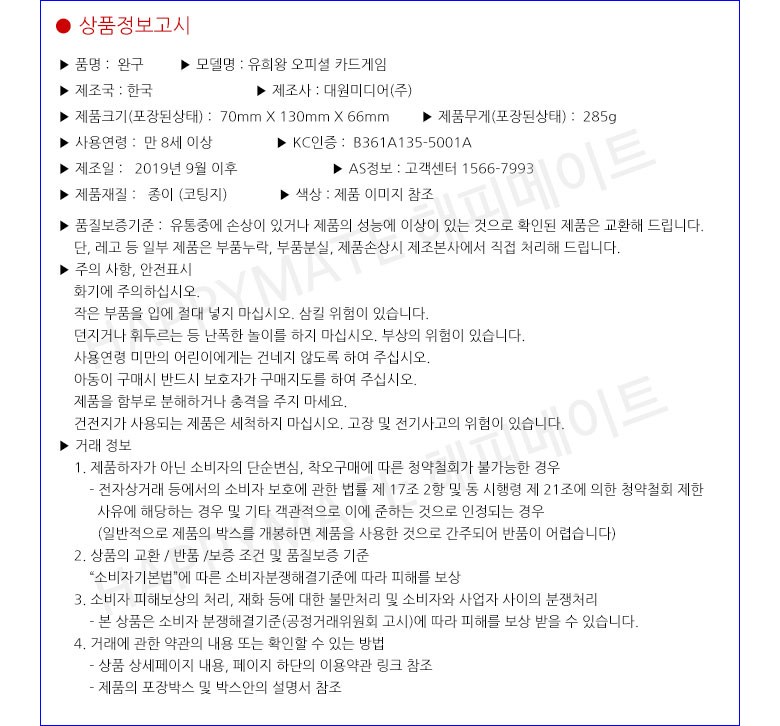 ● 상품정보고시

▶ 품명 : 완구 ▶ 모델명 : 유희왕 오피셜 카드게임

▶ 제조국 : 한국 ▶ 제조사 : 대원미디어(주)

▶ 제품크기(포장된상태) : 70mm X 130mm X 66mm ▶ 제품무게(포장된상태) : 285g

▶ 사용연령 : 만 8세 이상 ▶ KC인증 : B361A135-5001A

▶ 제조일 : 2019년 9월 이후 ▶ AS정보 : 고객센터 1566-7993

▶ 제품재질 : 종이 (코팅지) ▶ 색상 : 제품 이미지 참조

▶ 품질보증기준 : 유통중에 손상이 있거나 제품의 성능에 이상이 있는 것으로 확인된 제품은 교환해 드립니다. 단, 레고 등 일부 제품은 부품누락, 부품분실, 제품손상시 제조본사에서 직접 처리해 드립니다.

▶ 주의 사항, 안전표시
화기에 주의하십시오.
작은 부품을 입에 절대 넣지 마십시오. 삼킬 위험이 있습니다.
던지거나 휘두르는 등 난폭한 놀이를 하지 마십시오. 부상의 위험이 있습니다.
사용연령 미만의 어린이에게는 건네지 않도록 하여 주십시오.
아동이 구매시 반드시 보호자가 구매지도를 하여 주십시오.
제품을 함부로 분해하거나 충격을 주지 마세요.
건전지가 사용되는 제품은 세척하지 마십시오. 고장 및 전기사고의 위험이 있습니다.

▶ 거래 정보
1. 제품하자가 아닌 소비자의 단순변심, 착오구매에 따른 청약철회가 불가능한 경우
- 전자상거래 등에서의 소비자 보호에 관한 법률 제 17조 2항 및 동 시행령 제 21조에 의한 청약철회 제한 사유에 해당하는 경우 및 기타 객관적으로 이에 준하는 것으로 인정되는 경우
(일반적으로 제품의 박스를 개봉하면 제품을 사용한 것으로 간주되어 반품이 어렵습니다)
2. 상품의 교환 / 반품 /보증 조건 및 품질보증 기준
"소비자기본법"에 따른 소비자분쟁해결기준에 따라 피해를 보상
3. 소비자 피해보상의 처리, 재화 등에 대한 불만처리 및 소비자와 사업자 사이의 분쟁처리
- 본 상품은 소비자 분쟁해결기준(공정거래위원회 고시)에 따라 피해를 보상 받을 수 있습니다.
4. 거래에 관한 약관의 내용 또는 확인할 수 있는 방법
- 상품 상세페이지 내용, 페이지 하단의 이용약관 링크 참조
- 제품의 포장박스 및 박스안의 설명서 참조

HAPPYMATE 해피메이트